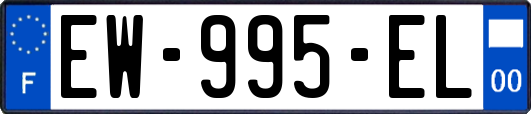 F
EW-995-EL
00